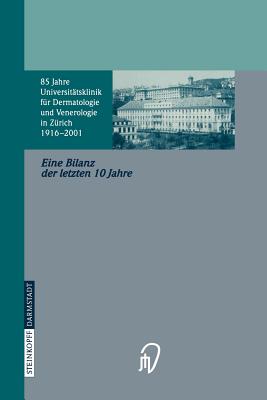 85 Jahre Universitätsklinik für Dermatologie und Venerologie in Zürich 1916–2001

Eine Bilanz der letzten 10 Jahre

STEINKOPFF DARMSTADT